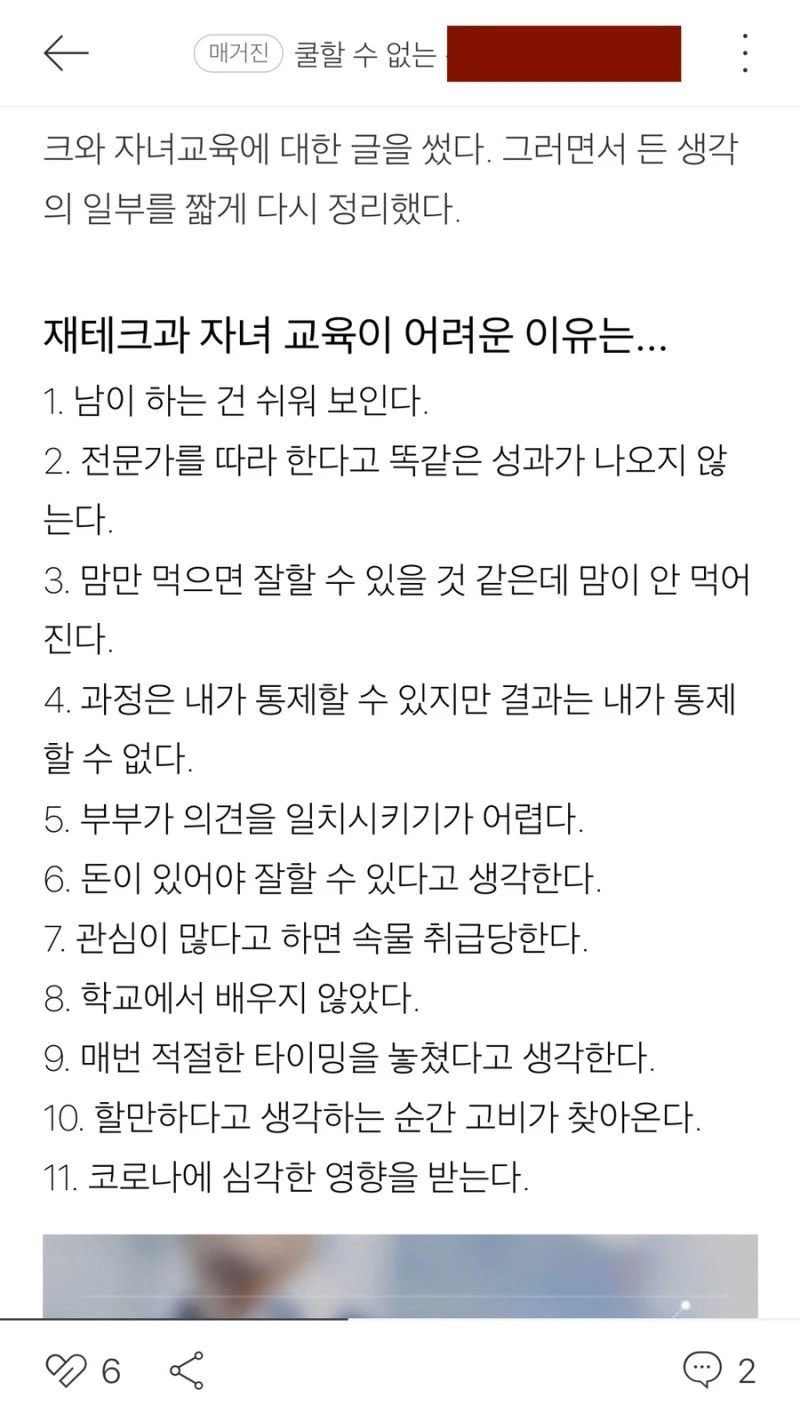 매거진 쿨할 수 없는

크와 자녀교육에 대한 글을 썼다. 그러면서 든 생각의 일부를 짧게 다시 정리했다.

재테크과 자녀 교육이 어려운 이유는...

1. 남이 하는 건 쉬워 보인다.
2. 전문가를 따라 한다고 똑같은 성과가 나오지 않는다.
3. 맘만 먹으면 잘할 수 있을 것 같은데 맘이 안 먹어진다.
4. 과정은 내가 통제할 수 있지만 결과는 내가 통제할 수 없다.
5. 부부가 의견을 일치시키기가 어렵다.
6. 돈이 있어야 잘할 수 있다고 생각한다.
7. 관심이 많다고 하면 속물 취급당한다.
8. 학교에서 배우지 않았다.
9. 매번 적절한 타이밍을 놓쳤다고 생각한다.
10. 할만하다고 생각하는 순간 고비가 찾아온다.
11. 코로나에 심각한 영향을 받는다.

6 2